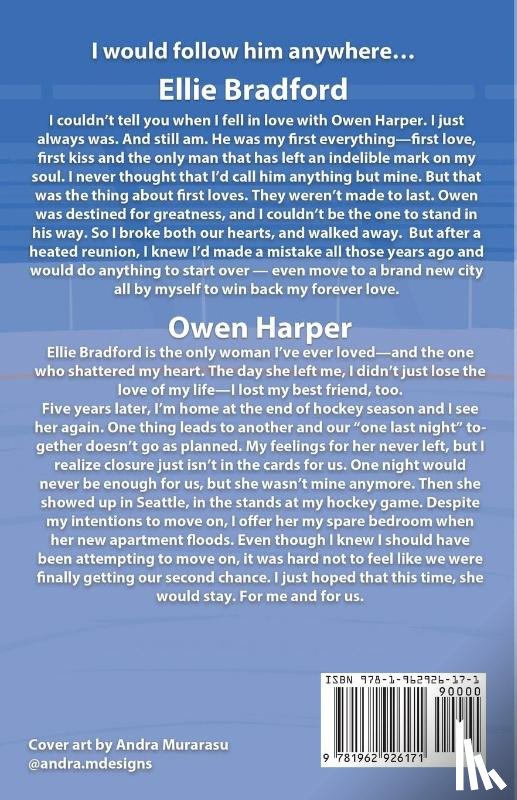 I would follow him anywhere…

Ellie Bradford

I couldn't tell you when I fell in love with Owen Harper. I just always was. And still am. He was my first everything—first love, first kiss and the only man that has left an indelible mark on my soul. I never thought that I'd call him anything but mine. But that was the thing about first loves. They weren't made to last. Owen was destined for greatness, and I couldn't be the one to stand in his way. So I broke both our hearts, and walked away. But after a heated reunion, I knew I'd made a mistake all those years ago and would do anything to start over — even move to a brand new city all by myself to win back my forever love.

Owen Harper

Ellie Bradford is the only woman I've ever loved—and the one who shattered my heart. The day she left me, I didn't just lose the love of my life—I lost my best friend, too.
Five years later, I'm home at the end of hockey season and I see her again. One thing leads to another and our "one last night" together doesn't go as planned. My feelings for her never left, but I realize closure just isn't in the cards for us. One night would never be enough for us, but she wasn't mine anymore. Then she showed up in Seattle, in the stands at my hockey game. Despite my intentions to move on, I offer her my spare bedroom when her new apartment floods. Even though I knew I should have been attempting to move on, it was hard not to feel like we were finally getting our second chance. I just hoped that this time, she would stay. For me and for us.

ISBN 978-1-962926-17-1
90000
9 781962 926171

Cover art by Andra Murarasu
@andra.mdesigns